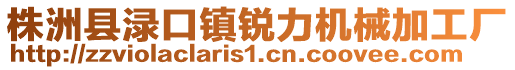 株洲县渌口镇锐力机械加工厂
http://zzviolaclaris1.cn.coovee.com